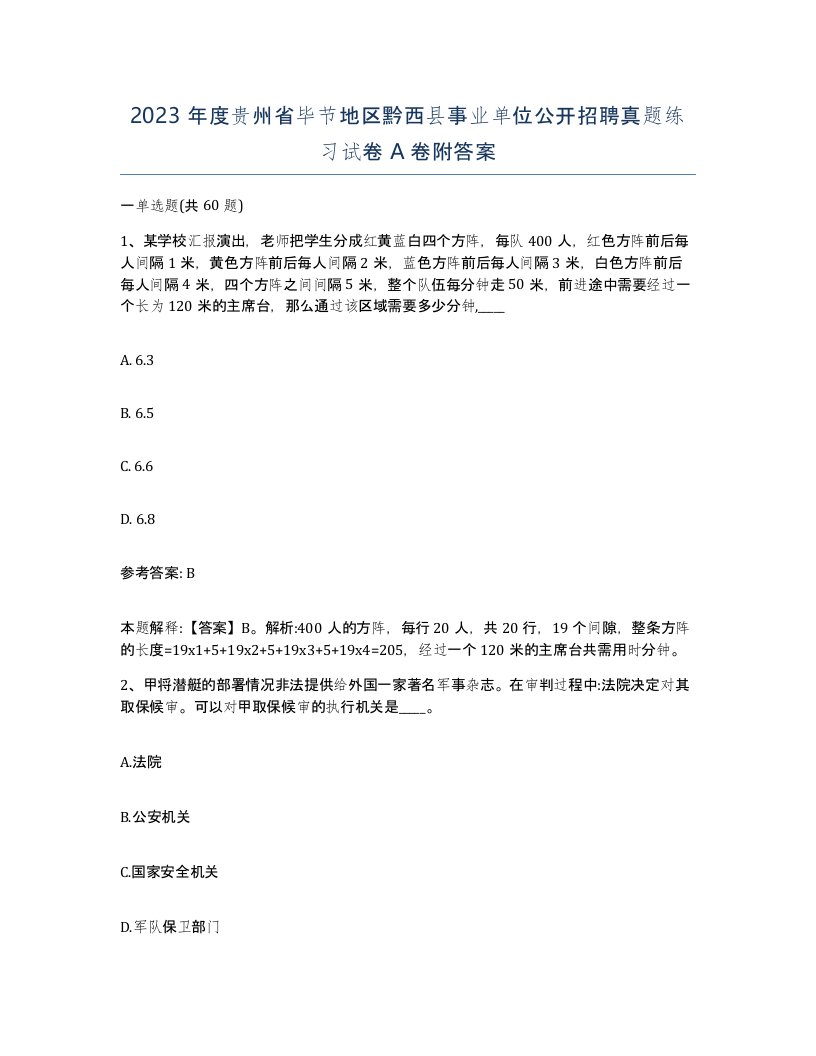 2023 年度贵州省毕节地区黔西县事业单位公开招聘真题练习试卷 A 卷附答案

一单选题(共 60 题)

1、某学校汇报演出，老师把学生分成红黄蓝白四个方阵，每队 400 人，红色方阵前后每人间隔 1 米，黄色方阵前后每人间隔 2 米，蓝色方阵前后每人间隔 3 米，白色方阵前后每人间隔 4 米，四个方阵之间间隔 5 米，整个队伍每分钟走 50 米，前进途中需要经过一个长为 120 米的主席台，那么通过该区域需要多少分钟,____

A. 6.3

B. 6.5

C. 6.6

D. 6.8

参考答案: B

本题解释:【答案】B。解析:400 人的方阵，每行 20 人，共 20 行，19 个间隙，整条方阵的长度=19x1+5+19x2+5+19x3+5+19x4=205，经过一个 120 米的主席台共需用时分钟。

2、甲将潜艇的部署情况非法提供给外国一家著名军事杂志。在审判过程中:法院决定对其取保候审。可以对甲取保候审的执行机关是____。

A.法院

B.公安机关

C.国家安全机关

D.军队保卫部门